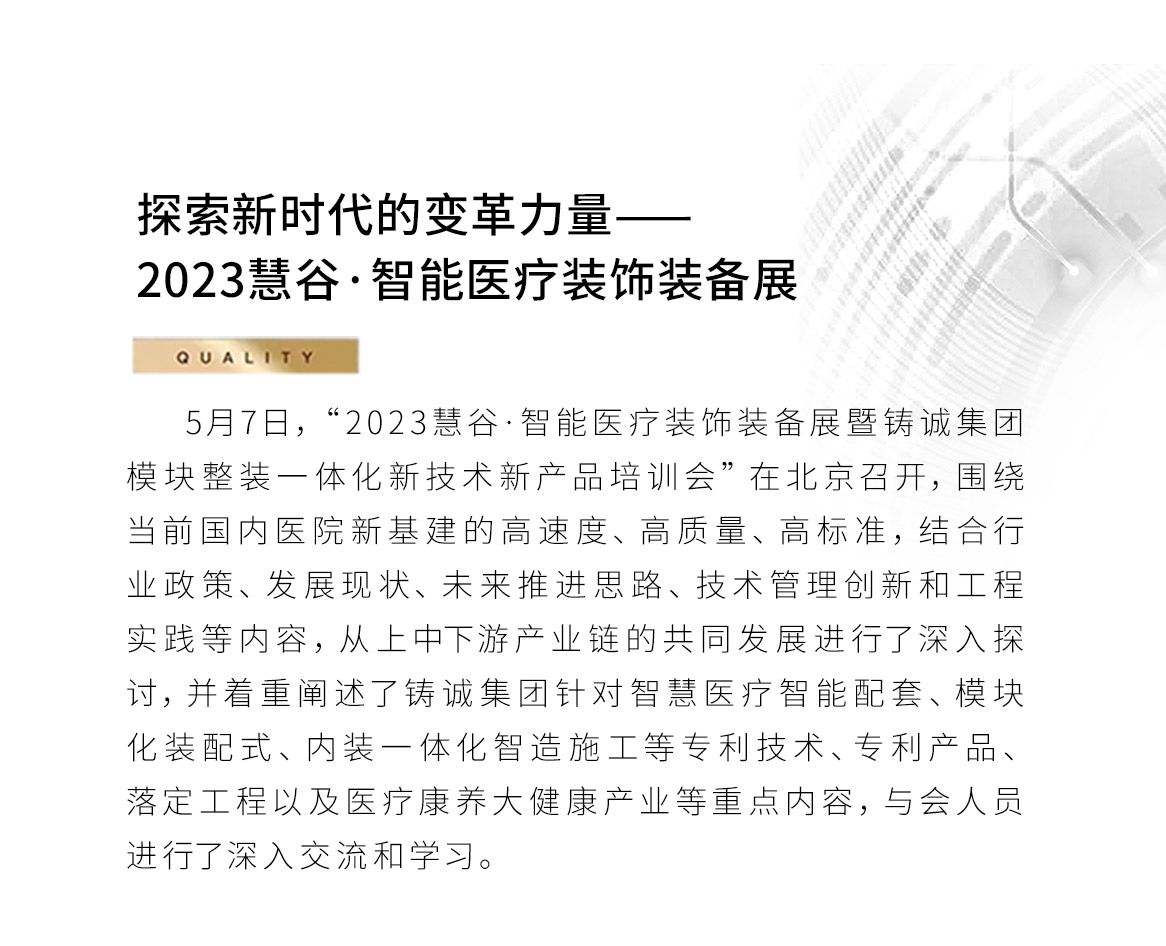 探索新时代的变革力量——
2023慧谷·智能医疗装饰装备展

QUALITY

5月7日，“2023慧谷·智能医疗装饰装备展暨铸诚集团模块整装一体化新技术新产品培训会”在北京召开，围绕当前国内医院新基建的高速度、高质量、高标准，结合行业政策、发展现状、未来推进思路、技术管理创新和工程实践等内容，从上中下游产业链的共同发展进行了深入探讨，并着重阐述了铸诚集团针对智慧医疗智能配套、模块化装配式、内装一体化智造施工等专利技术、专利产品、落定工程以及医疗康养大健康产业等重点内容，与会人员进行了深入交流和学习。